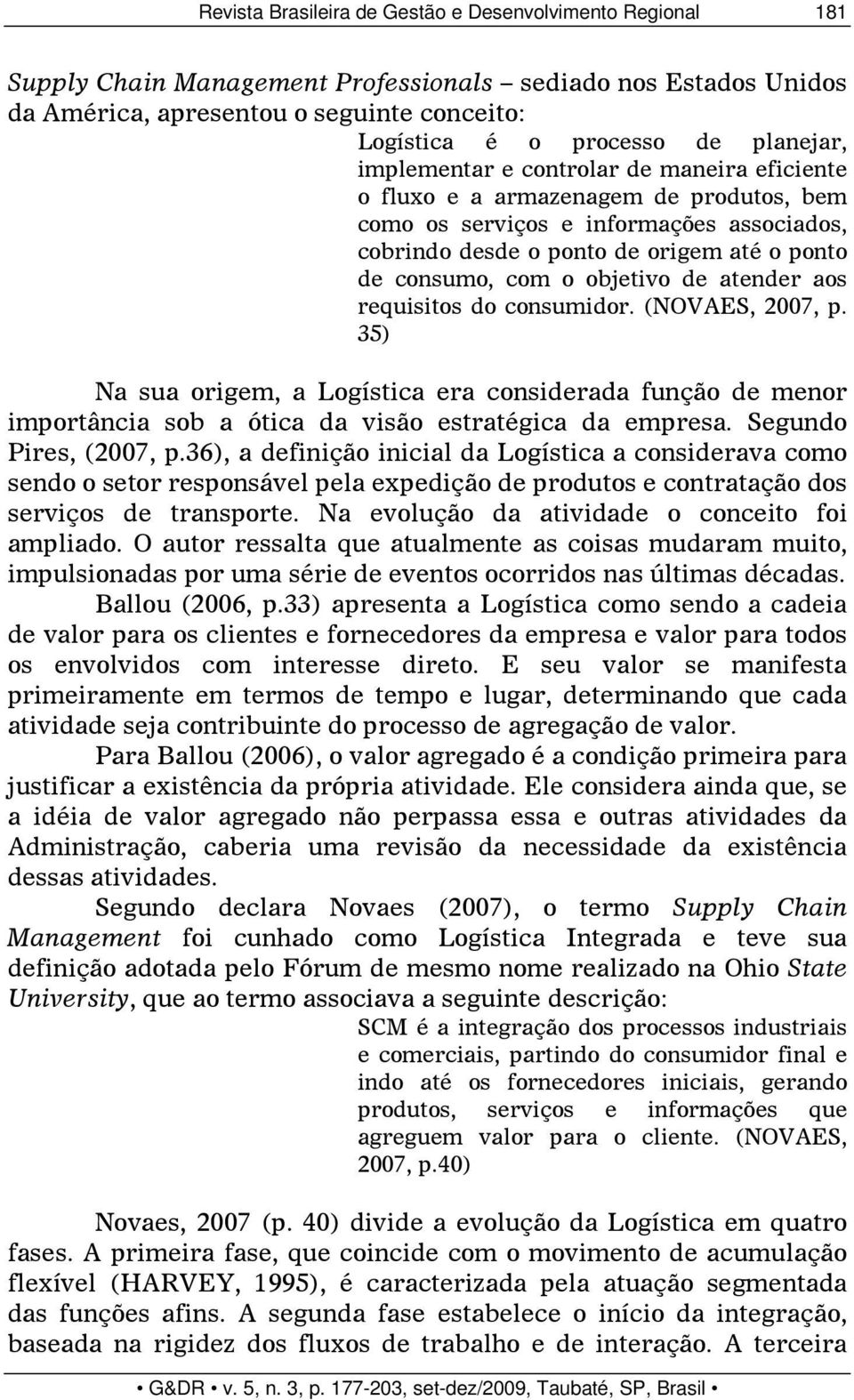 Revista Brasileira de Gestão e Desenvolvimento Regional 181

Supply Chain Management Professionals – sediado nos Estados Unidos da América, apresentou o seguinte conceito:

Logística é o processo de planejar, implementar e controlar de maneira eficiente o fluxo e a armazenagem de produtos, bem como os serviços e informações associados, cobrindo desde o ponto de origem até o ponto de consumo, com o objetivo de atender aos requisitos do consumidor. (NOVAES, 2007, p. 35)

Na sua origem, a Logística era considerada função de menor importância sob a ótica da visão estratégica da empresa. Segundo Pires, (2007, p.36), a definição inicial da Logística a considerava como sendo o setor responsável pela expedição de produtos e contratação dos serviços de transporte. Na evolução da atividade o conceito foi ampliado. O autor ressalta que atualmente as coisas mudaram muito, impulsionadas por uma série de eventos ocorridos nas últimas décadas.

Ballou (2006, p.33) apresenta a Logística como sendo a cadeia de valor para os clientes e fornecedores da empresa e valor para todos os envolvidos com interesse direto. E seu valor se manifesta primeiramente em termos de tempo e lugar, determinando que cada atividade seja contribuinte do processo de agregação de valor.

Para Ballou (2006), o valor agregado é a condição primeira para justificar a existência da própria atividade. Ele considera ainda que, se a idéia de valor agregado não perpassa essa e outras atividades da Administração, caberia uma revisão da necessidade da existência dessas atividades.

Segundo declara Novaes (2007), o termo Supply Chain Management foi cunhado como Logística Integrada e teve sua definição adotada pelo Fórum de mesmo nome realizado na Ohio State University, que ao termo associava a seguinte descrição:

SCM é a integração dos processos industriais e comerciais, partindo do consumidor final e indo até os fornecedores iniciais, gerando produtos, serviços e informações que agreguem valor para o cliente. (NOVAES, 2007, p.40)

Novaes, 2007 (p. 40) divide a evolução da Logística em quatro fases. A primeira fase, que coincide com o movimento de acumulação flexível (HARVEY, 1995), é caracterizada pela atuação segmentada das funções afins. A segunda fase estabelece o início da integração, baseada na rigidez dos fluxos de trabalho e de interação. A terceira

• G&DR • v. 5, n. 3, p. 177-203, set-dez/2009, Taubaté, SP, Brasil •